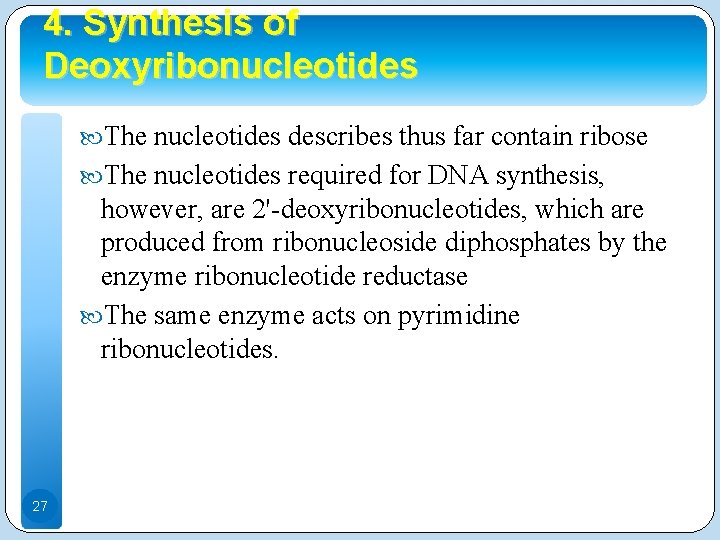 4. Synthesis of Deoxyribonucleotides

The nucleotides describes thus far contain ribose

The nucleotides required for DNA synthesis, however, are 2'-deoxyribonucleotides, which are produced from ribonucleoside diphosphates by the enzyme ribonucleotide reductase

The same enzyme acts on pyrimidine ribonucleotides.

27